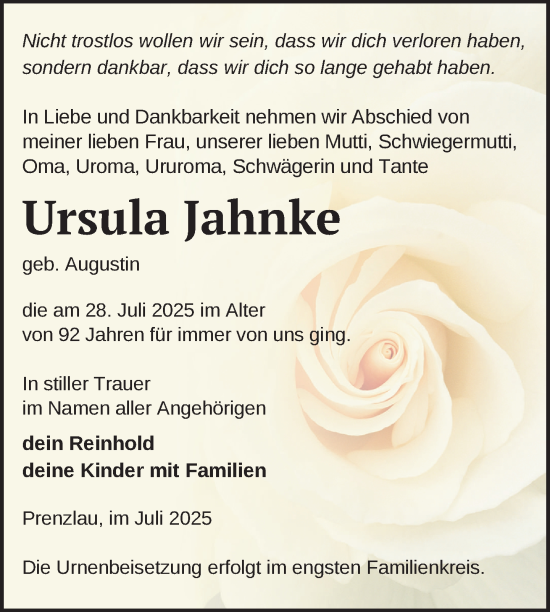 Nicht trostlos wollen wir sein, dass wir dich verloren haben, sondern dankbar, dass wir dich so lange gehabt haben.

In Liebe und Dankbarkeit nehmen wir Abschied von meiner lieben Frau, unserer lieben Mutti, Schwiegermutti, Oma, Uroma, Ururoma, Schwägerin und Tante

Ursula Jahnke

geb. Augustin

die am 28. Juli 2025 im Alter von 92 Jahren für immer von uns ging.

In stiller Trauer
im Namen aller Angehörigen

dein Reinhold
deine Kinder mit Familien

Prenzlau, im Juli 2025

Die Urnenbeisetzung erfolgt im engsten Familienkreis.